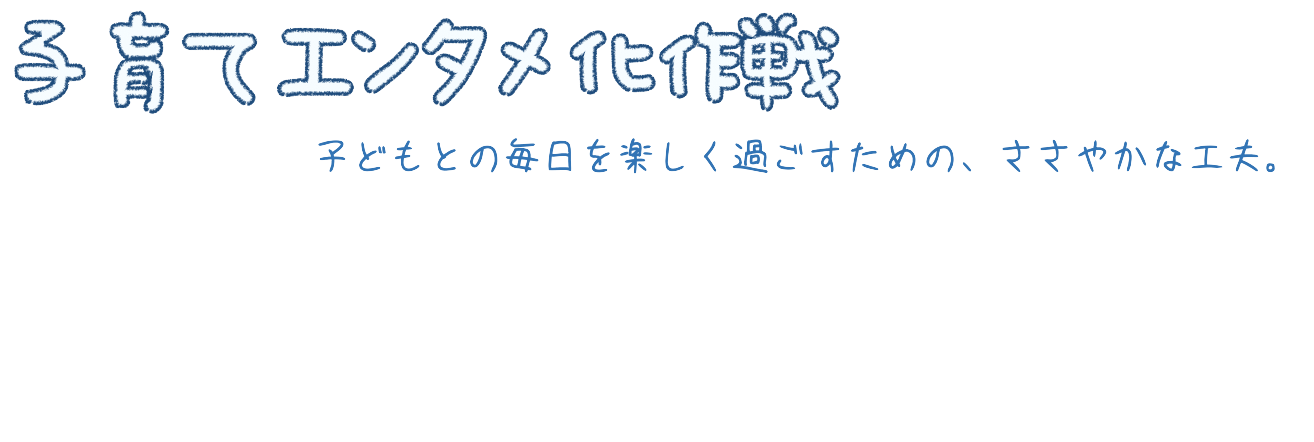 子育てエンタメ化作戦

子どもとの毎日を楽しく過ごすための、ささやかな工夫。